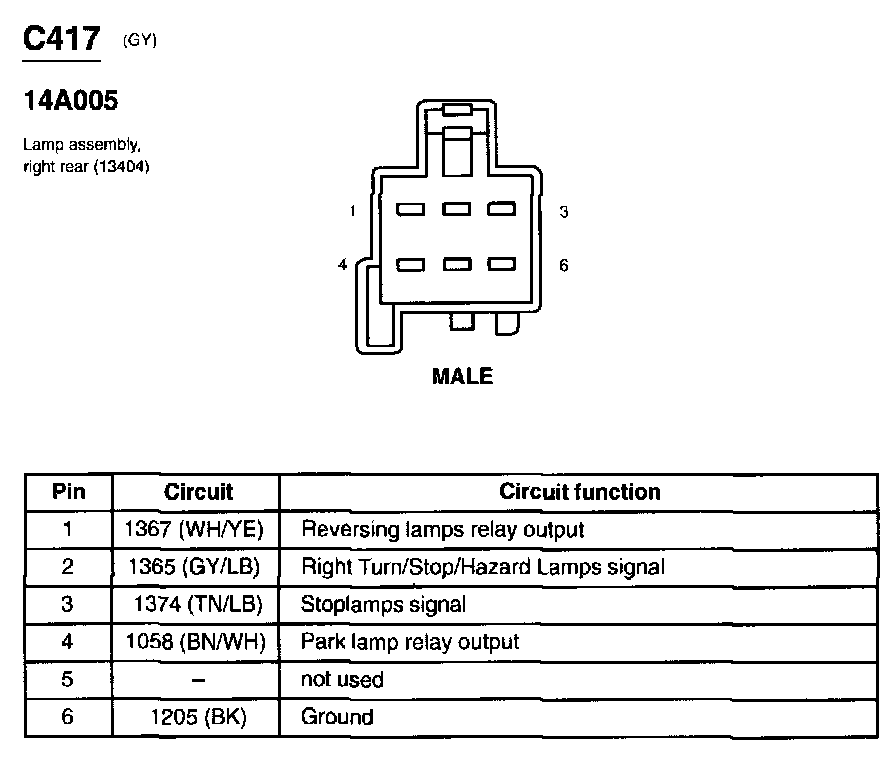 C417 (GY)

14A005

Lamp assembly, right rear (13404)

1

3

4

6

MALE

| Pin | Circuit | Circuit function |
|---|---|---|
| 1 | 1367 (WH/YE) | Reversing lamps relay output |
| 2 | 1365 (GY/LB) | Right Turn/Stop/Hazard Lamps signal |
| 3 | 1374 (TN/LB) | Stoplamps signal |
| 4 | 1058 (BN/WH) | Park lamp relay output |
| 5 | – | not used |
| 6 | 1205 (BK) | Ground |